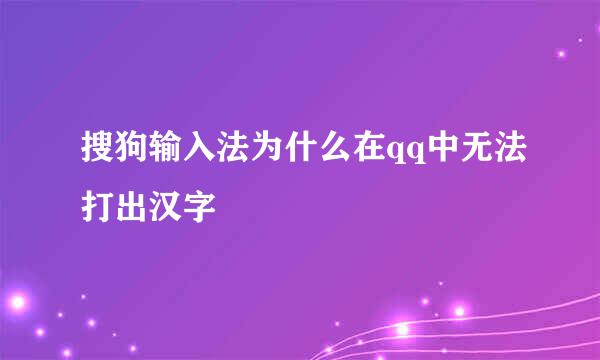 搜狗输入法为什么在qq中无法打出汉字